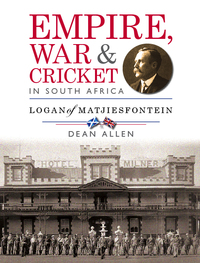 EMPIRE,
WAR &
CRICKET
IN SOUTH AFRICA

LOGAN of MATJIESFONTEIN

DEAN ALLEN

HOTEL MILNER